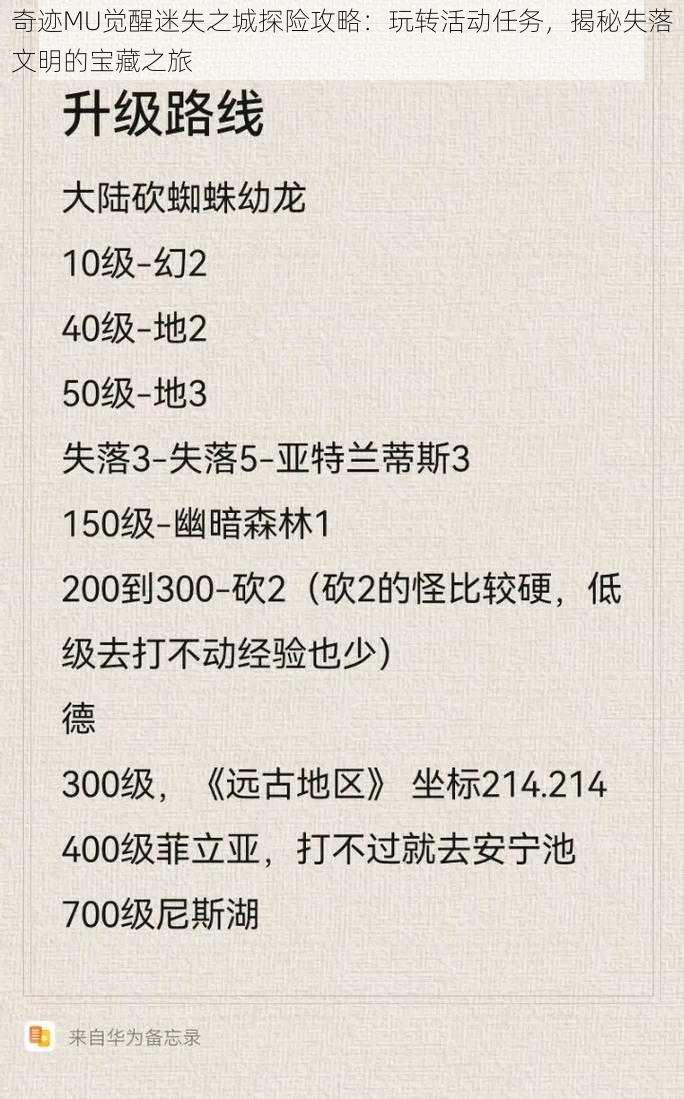 奇迹MU觉醒迷失之城探险攻略：玩转活动任务，揭秘失落文明的宝藏之旅

升级路线

大陆砍蜘蛛幼龙

10级-幻2

40级-地2

50级-地3

失落3-失落5-亚特兰蒂斯3

150级-幽暗森林1

200到300-砍2（砍2的怪比较硬，低级去打不动经验也少）

德

300级，《远古地区》 坐标214.214

400级菲立亚，打不过就去安宁池

700级尼斯湖

来自华为备忘录